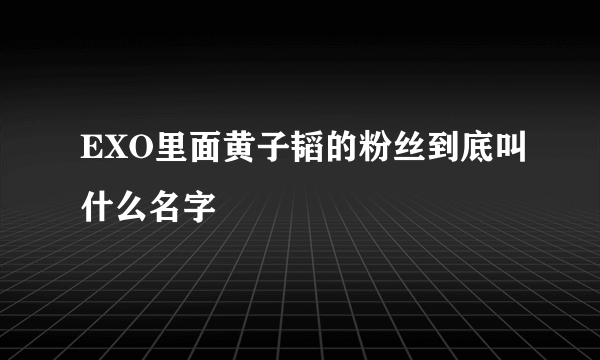 EXO里面黄子韬的粉丝到底叫什么名字